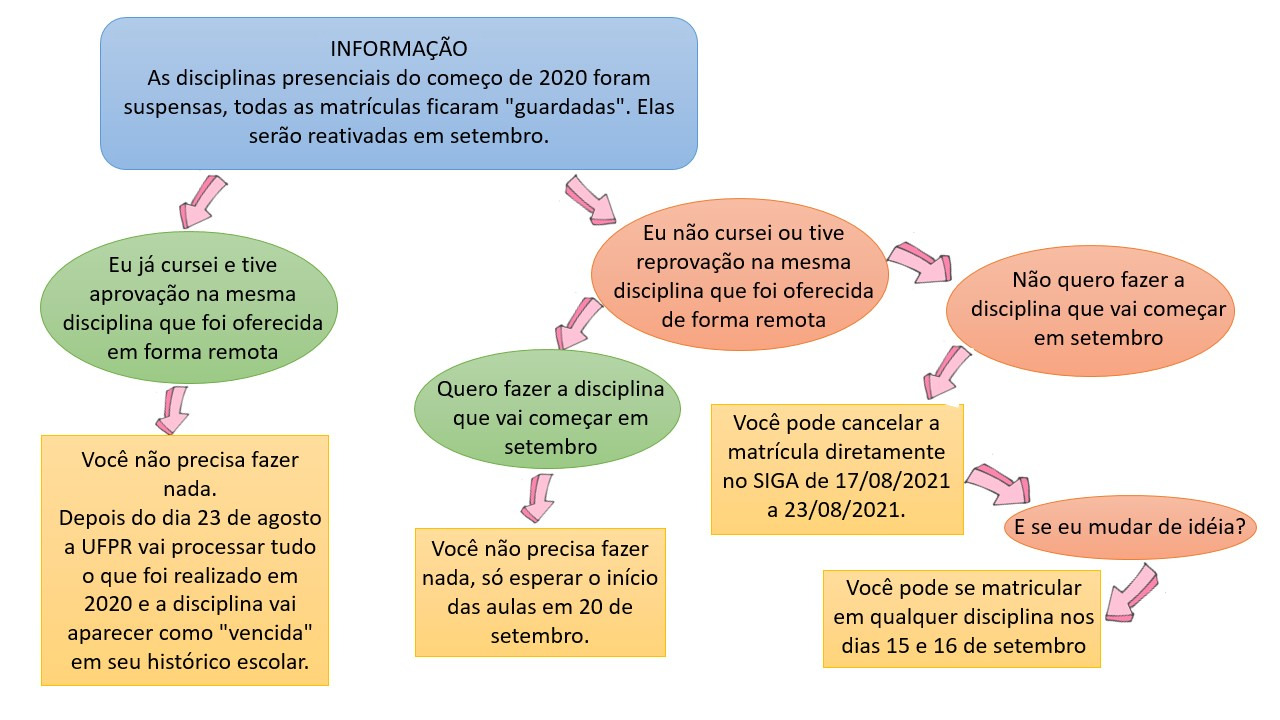 INFORMAÇÃO
As disciplinas presenciais do começo de 2020 foram suspensas, todas as matrículas ficaram "guardadas". Elas serão reativadas em setembro.

Eu já cursei e tive aprovação na mesma disciplina que foi oferecida em forma remota

Você não precisa fazer nada.
Depois do dia 23 de agosto a UFPR vai processar tudo o que foi realizado em 2020 e a disciplina vai aparecer como "vencida" em seu histórico escolar.

Eu não cursei ou tive reprovação na mesma disciplina que foi oferecida de forma remota

Quero fazer a disciplina que vai começar em setembro

Você não precisa fazer nada, só esperar o início das aulas em 20 de setembro.

Não quero fazer a disciplina que vai começar em setembro

Você pode cancelar a matrícula diretamente no SIGA de 17/08/2021 a 23/08/2021.

E se eu mudar de idéia?

Você pode se matricular em qualquer disciplina nos dias 15 e 16 de setembro